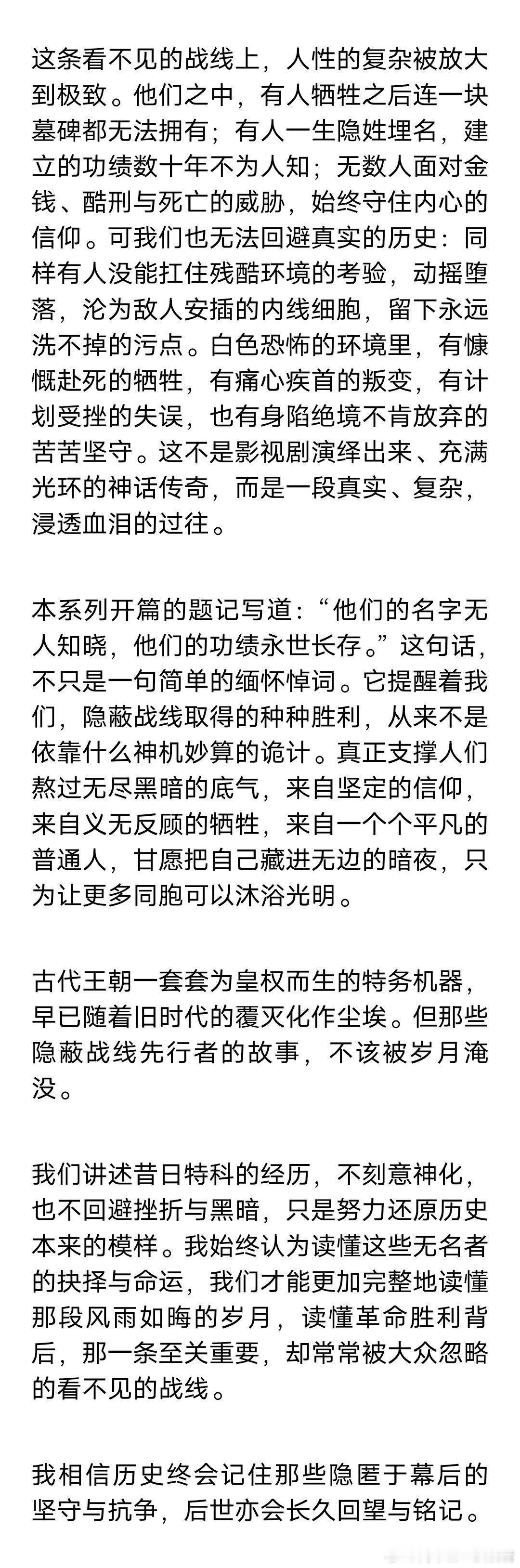 这条看不见的战线上，人性的复杂被放大到极致。他们之中，有人牺牲之后连一块墓碑都无法拥有；有人一生隐姓埋名，建立的功绩数十年不为人知；无数人面对金钱、酷刑与死亡的威胁，始终守住内心的信仰。可我们也无法回避真实的历史：同样有人没能扛住残酷环境的考验，动摇堕落，沦为敌人安插的内线细胞，留下永远洗不掉的污点。白色恐怖的环境里，有慷慨赴死的牺牲，有痛心疾首的叛变，有计划受挫的失误，也有身陷绝境不肯放弃的苦苦坚守。这不是影视剧演绎出来、充满光环的神话传奇，而是一段真实、复杂，浸透血泪的过往。

本系列开篇的题记写道：“他们的名字无人知晓，他们的功绩永世长存。”这句话，不只是一句简单的缅怀悼词。它提醒着我们，隐蔽战线取得的种种胜利，从来不是依靠什么神机妙算的诡计。真正支撑人们熬过无尽黑暗的底气，来自坚定的信仰，来自义无反顾的牺牲，来自一个个平凡的普通人，甘愿把自己藏进无边的暗夜，只为让更多同胞可以沐浴光明。

古代王朝一套套为皇权而生的特务机器，早已随着旧时代的覆灭化作尘埃。但那些隐蔽战线先行者的故事，不该被岁月淹没。

我们讲述昔日特科的经历，不刻意神化，也不回避挫折与黑暗，只是努力还原历史本来的模样。我始终认为读懂这些无名者的抉择与命运，我们才能更加完整地读懂那段风雨如晦的岁月，读懂革命胜利背后，那一条至关重要，却常常被大众忽略的看不见的战线。

我相信历史终会记住那些隐匿于幕后的坚守与抗争，后世亦会长久回望与铭记。